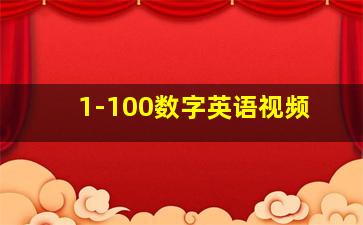 1-100数字英语视频